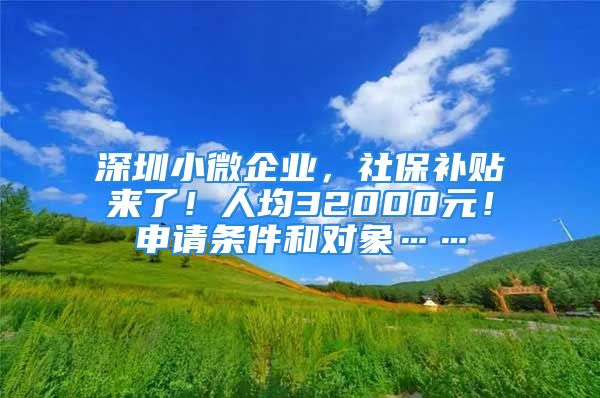 深圳小微企业，社保补贴来了！人均32000元！申请条件和对象……